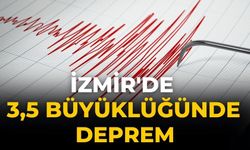 İZMİR'DE
3,5 BÜYÜKLÜĞÜNDE
DEPREM